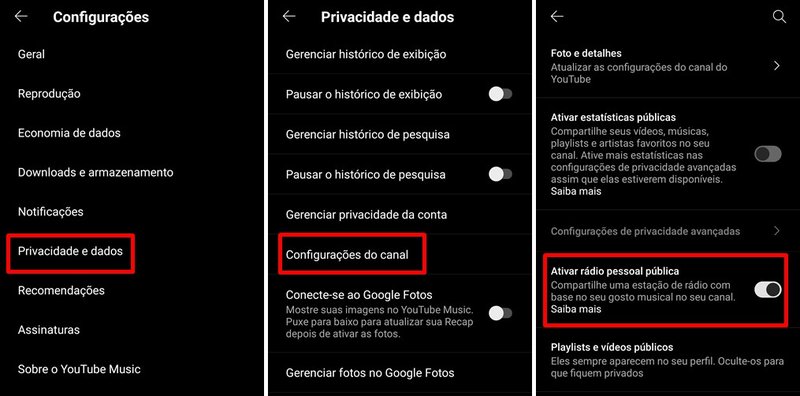 Configurações

Geral

Reprodução

Economia de dados

Downloads e armazenamento

Notificações

Privacidade e dados

Recomendações

Assinaturas

Sobre o YouTube Music

Privacidade e dados

Gerenciar histórico de exibição

Pausar o histórico de exibição

Gerenciar histórico de pesquisa

Pausar o histórico de pesquisa

Gerenciar privacidade da conta

Configurações do canal

Conecte-se ao Google Fotos
Mostre suas imagens no YouTube Music. Puxe para baixo para atualizar sua Recap depois de ativar as fotos.

Gerenciar fotos no Google Fotos

Foto e detalhes
Atualizar as configurações do canal do YouTube

Ativar estatísticas públicas
Compartilhe seus vídeos, músicas, playlists e artistas favoritos no seu canal. Ative mais estatísticas nas configurações de privacidade avançadas assim que elas estiverem disponíveis.
Saiba mais

Configurações de privacidade avançadas

Ativar rádio pessoal pública
Compartilhe uma estação de rádio com base no seu gosto musical no seu canal.
Saiba mais

Playlists e vídeos públicos
Eles sempre aparecem no seu perfil. Oculte-os para que fiquem privados